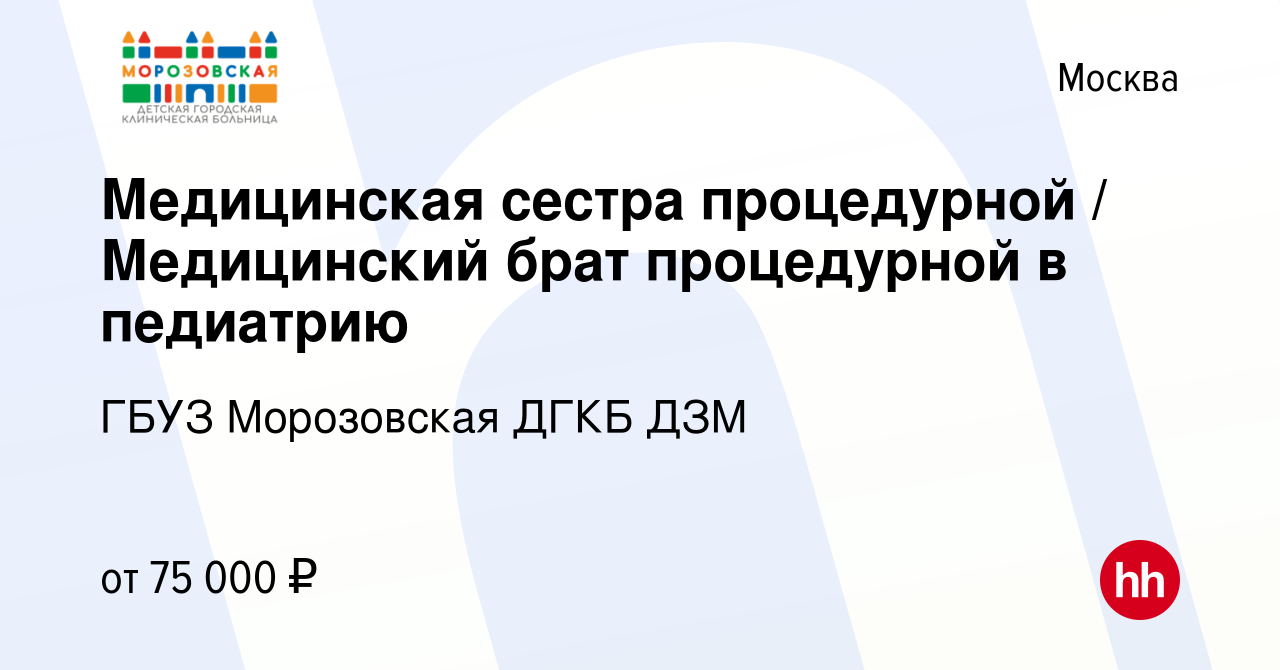 МОРОЗОВСКАЯ
ДЕТСКАЯ ГОРОДСКАЯ КЛИНИЧЕСКАЯ БОЛЬНИЦА

Москва

Медицинская сестра процедурной / Медицинский брат процедурной в педиатрию

ГБУЗ Морозовская ДГКБ ДЗМ

от 75 000 ₽

hh